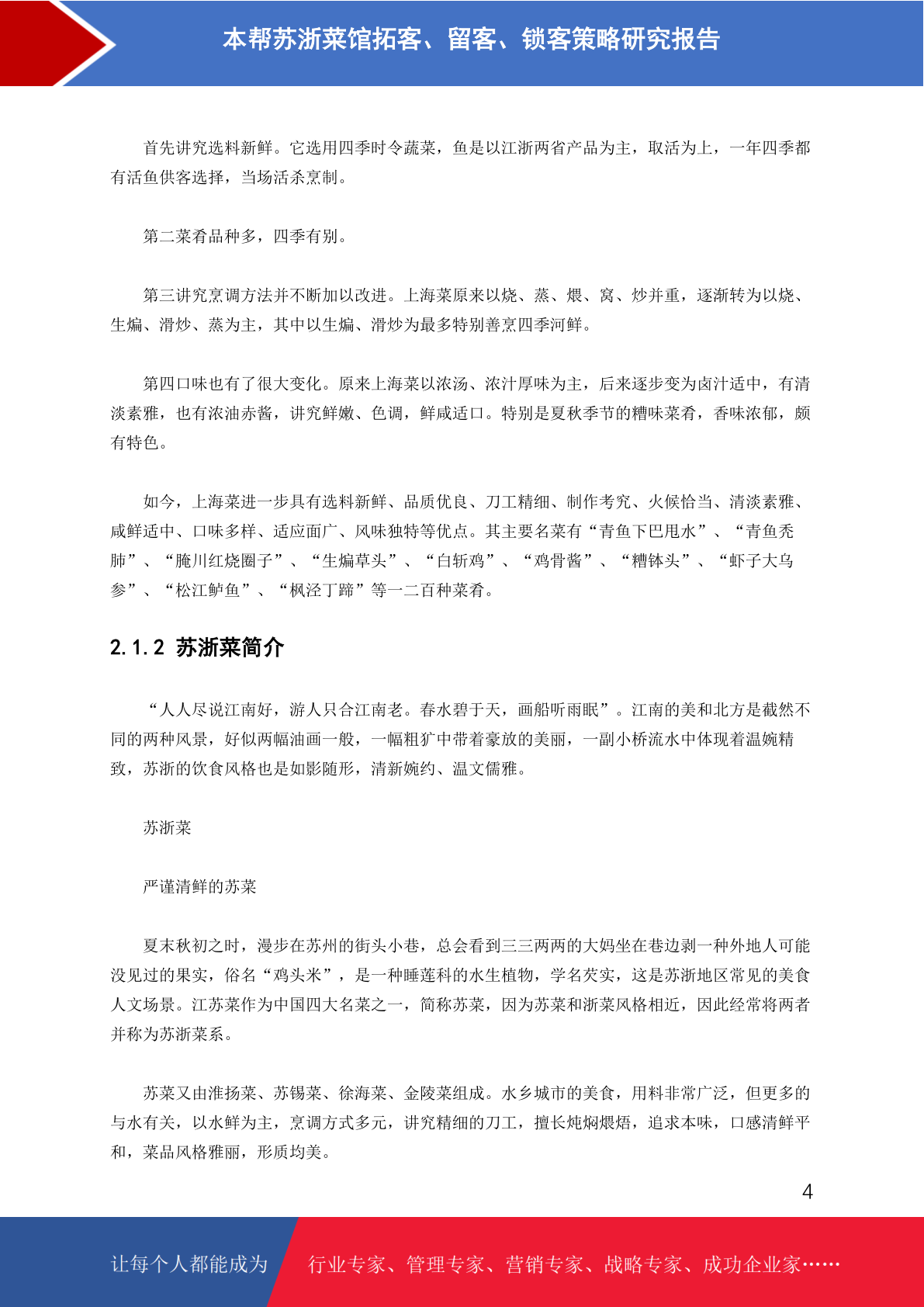 本帮苏浙菜馆拓客、留客、锁客策略研究报告

首先讲究选料新鲜。它选用四季时令蔬菜，鱼是以江浙两省产品为主，取活为上，一年四季都有活鱼供客选择，当场活杀烹制。

第二菜肴品种多，四季有别。

第三讲究烹调方法并不断加以改进。上海菜原来以烧、蒸、煨、窝、炒并重，逐渐转为以烧、生煸、滑炒、蒸为主，其中以生煸、滑炒为最多特别善烹四季河鲜。

第四口味也有了很大变化。原来上海菜以浓汤、浓汁厚味为主，后来逐步变为卤汁适中，有清淡素雅，也有浓油赤酱，讲究鲜嫩、色调，鲜咸适口。特别是夏秋季节的糟味菜肴，香味浓郁，颇有特色。

如今，上海菜进一步具有选料新鲜、品质优良、刀工精细、制作考究、火候恰当、清淡素雅、咸鲜适中、口味多样、适应面广、风味独特等优点。其主要名菜有“青鱼下巴甩水”、“青鱼秃肺”、“腌川红烧圈子”、“生煸草头”、“白斩鸡”、“鸡骨酱”、“糟钵头”、“虾子大乌参”、“松江鲈鱼”、“枫泾丁蹄”等一二百种菜肴。

2.1.2 苏浙菜简介

“人人尽说江南好，游人只合江南老。春水碧于天，画船听雨眠”。江南的美和北方是截然不同的两种风景，好似两幅油画一般，一幅粗犷中带着豪放的美丽，一副小桥流水中体现着温婉精致，苏浙的饮食风格也是如影随形，清新婉约、温文儒雅。

苏浙菜

严谨清鲜的苏菜

夏末秋初之时，漫步在苏州的街头小巷，总会看到三三两两的大妈坐在巷边剥一种外地人可能没见过的果实，俗名“鸡头米”，是一种睡莲科的水生植物，学名芡实，这是苏浙地区常见的美食人文场景。江苏菜作为中国四大名菜之一，简称苏菜，因为苏菜和浙菜风格相近，因此经常将两者并称为苏浙菜系。

苏菜又由淮扬菜、苏锡菜、徐海菜、金陵菜组成。水乡城市的美食，用料非常广泛，但更多的与水有关，以水鲜为主，烹调方式多元，讲究精细的刀工，擅长炖焖煨焐，追求本味，口感清鲜平和，菜品风格雅丽，形质均美。

4

让每个人都能成为 行业专家、管理专家、营销专家、战略专家、成功企业家……